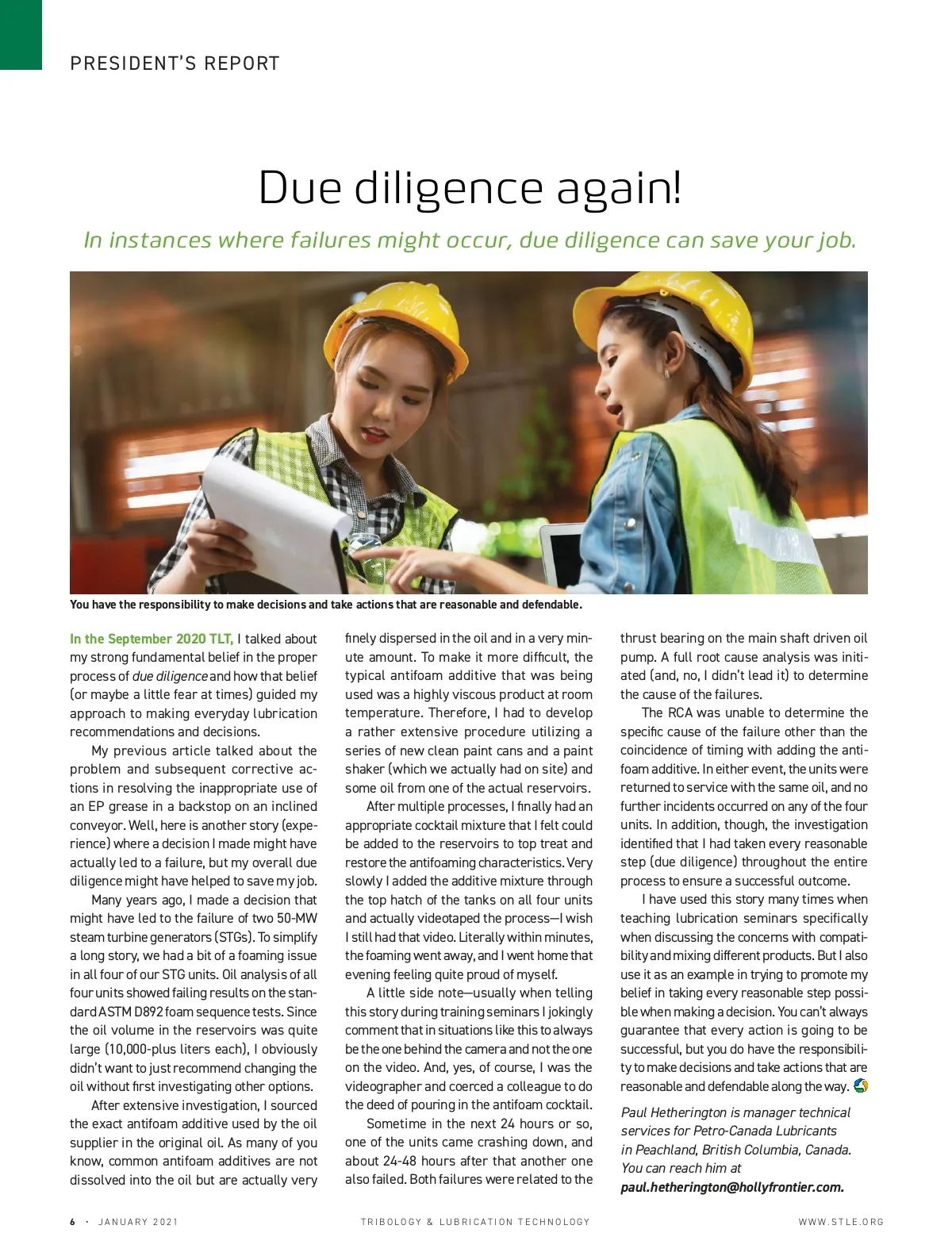 PRESIDENT'S REPORT

Due diligence again!

In instances where failures might occur, due diligence can save your job.

You have the responsibility to make decisions and take actions that are reasonable and defendable.

In the September 2020 TLT, I talked about my strong fundamental belief in the proper process of due diligence and how that belief (or maybe a little fear at times) guided my approach to making everyday lubrication recommendations and decisions.

My previous article talked about the problem and subsequent corrective actions in resolving the inappropriate use of an EP grease in a backstop on an inclined conveyor. Well, here is another story (experience) where a decision I made might have actually led to a failure, but my overall due diligence might have helped to save my job.

Many years ago, I made a decision that might have led to the failure of two 50-MW steam turbine generators (STGs). To simplify a long story, we had a bit of a foaming issue in all four of our STG units. Oil analysis of all four units showed failing results on the standard ASTM D892 foam sequence tests. Since the oil volume in the reservoirs was quite large (10,000-plus liters each), I obviously didn't want to just recommend changing the oil without first investigating other options.

After extensive investigation, I sourced the exact antifoam additive used by the oil supplier in the original oil. As many of you know, common antifoam additives are not dissolved into the oil but are actually very finely dispersed in the oil and in a very minute amount. To make it more difficult, the typical antifoam additive that was being used was a highly viscous product at room temperature. Therefore, I had to develop a rather extensive procedure utilizing a series of new clean paint cans and a paint shaker (which we actually had on site) and some oil from one of the actual reservoirs.

After multiple processes, I finally had an appropriate cocktail mixture that I felt could be added to the reservoirs to top treat and restore the antifoaming characteristics. Very slowly I added the additive mixture through the top hatch of the tanks on all four units and actually videotaped the process—I wish I still had that video. Literally within minutes, the foaming went away, and I went home that evening feeling quite proud of myself.

A little side note—usually when telling this story during training seminars I jokingly comment that in situations like this to always be the one behind the camera and not the one on the video. And, yes, of course, I was the videographer and coerced a colleague to do the deed of pouring in the antifoam cocktail.

Sometime in the next 24 hours or so, one of the units came crashing down, and about 24-48 hours after that another one also failed. Both failures were related to the thrust bearing on the main shaft driven oil pump. A full root cause analysis was initiated (and, no, I didn't lead it) to determine the cause of the failures.

The RCA was unable to determine the specific cause of the failure other than the coincidence of timing with adding the antifoam additive. In either event, the units were returned to service with the same oil, and no further incidents occurred on any of the four units. In addition, though, the investigation identified that I had taken every reasonable step (due diligence) throughout the entire process to ensure a successful outcome.

I have used this story many times when teaching lubrication seminars specifically when discussing the concerns with compatibility and mixing different products. But I also use it as an example in trying to promote my belief in taking every reasonable step possible when making a decision. You can't always guarantee that every action is going to be successful, but you do have the responsibility to make decisions and take actions that are reasonable and defendable along the way.

Paul Hetherington is manager technical services for Petro-Canada Lubricants in Peachland, British Columbia, Canada. You can reach him at paul.hetherington@hollyfrontier.com.

6 · JANUARY 2021 TRIBOLOGY & LUBRICATION TECHNOLOGY WWW.STLE.ORG